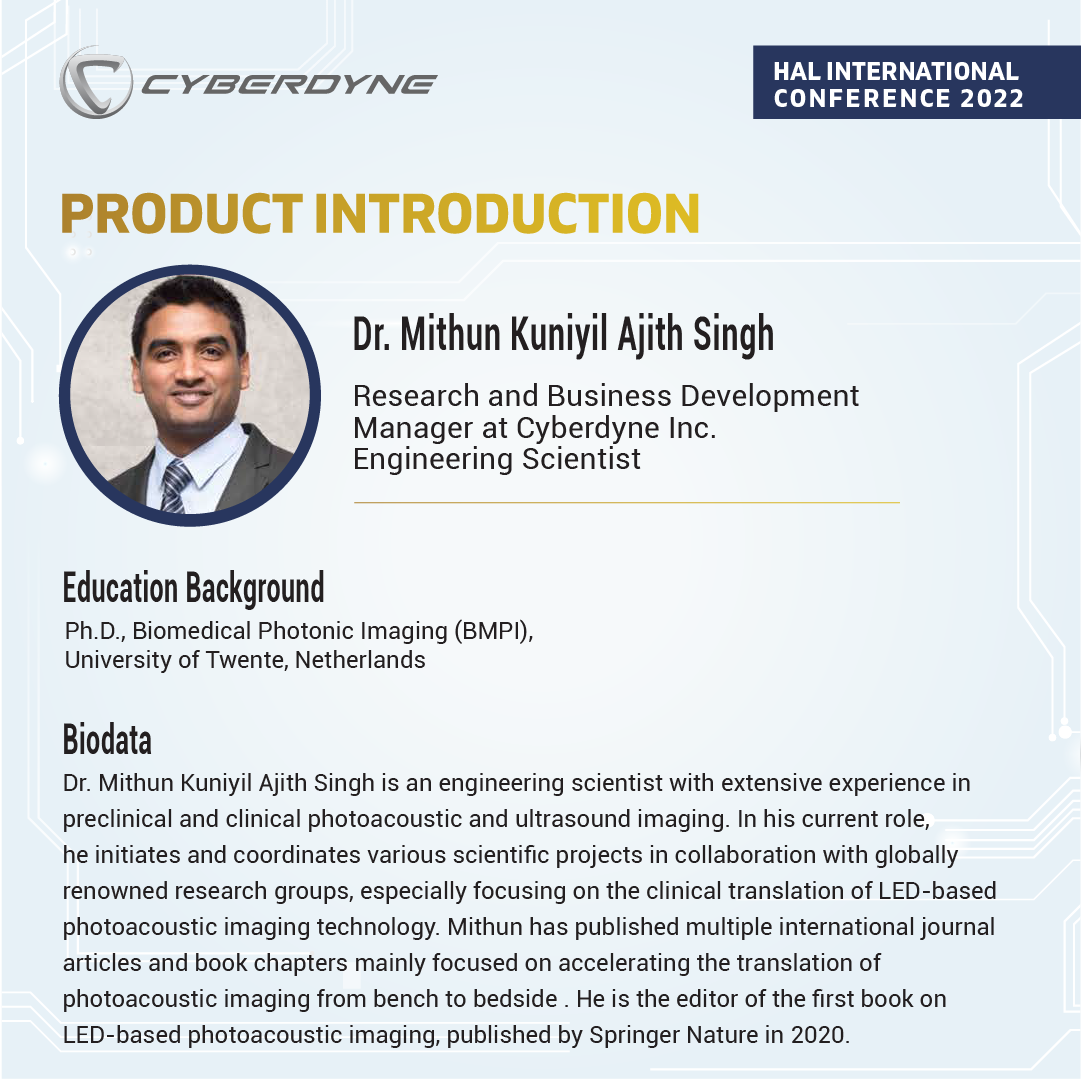 CYBERDYNE

HAL INTERNATIONAL CONFERENCE 2022

PRODUCT INTRODUCTION

Dr. Mithun Kuniyil Ajith Singh

Research and Business Development Manager at Cyberdyne Inc.
Engineering Scientist

Education Background

Ph.D., Biomedical Photonic Imaging (BMPI),
University of Twente, Netherlands

Biodata

Dr. Mithun Kuniyil Ajith Singh is an engineering scientist with extensive experience in preclinical and clinical photoacoustic and ultrasound imaging. In his current role, he initiates and coordinates various scientific projects in collaboration with globally renowned research groups, especially focusing on the clinical translation of LED-based photoacoustic imaging technology. Mithun has published multiple international journal articles and book chapters mainly focused on accelerating the translation of photoacoustic imaging from bench to bedside . He is the editor of the first book on LED-based photoacoustic imaging, published by Springer Nature in 2020.